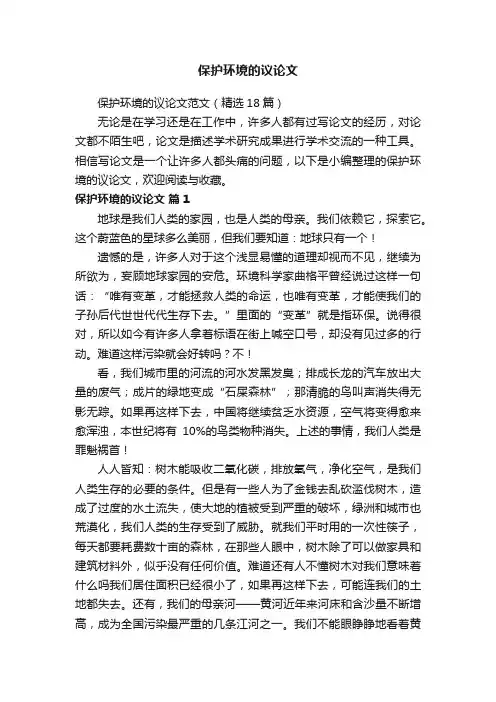 保护环境的议论文

保护环境的议论文范文（精选 18 篇）

无论是在学习还是在工作中，许多人都有过写论文的经历，对论文都不陌生吧，论文是描述学术研究成果进行学术交流的一种工具。相信写论文是一个让许多人都头痛的问题，以下是小编整理的保护环境的议论文，欢迎阅读与收藏。

保护环境的议论文 篇 1

地球是我们人类的家园，也是人类的母亲。我们依赖它，探索它。这个蔚蓝色的星球多么美丽，但我们要知道：地球只有一个！

遗憾的是，许多人对于这个浅显易懂的道理却视而不见，继续为所欲为，妄顾地球家园的安危。环境科学家曲格平曾经说过这样一句话：“唯有变革，才能拯救人类的命运，也唯有变革，才能使我们的子孙后代世世代代生存下去。”里面的“变革”就是指环保。说得很对，所以如今有许多人拿着标语在街上喊空口号，却没有见过多的行动。难道这样污染就会好转吗？不！

看，我们城市里的河流的河水发黑发臭；排成长龙的汽车放出大量的废气；成片的绿地变成“石屎森林”；那清脆的鸟叫声消失得无影无踪。如果再这样下去，中国将继续贫乏水资源，空气将变得愈来愈浑浊，本世纪将有 10%的鸟类物种消失。上述的事情，我们人类是罪魁祸首！

人人皆知：树木能吸收二氧化碳，排放氧气，净化空气，是我们人类生存的必要的条件。但是有一些人为了金钱去乱砍滥伐树木，造成了过度的水土流失，使大地的植被受到严重的破坏，绿洲和城市也荒漠化，我们人类的生存受到了威胁。就我们平时用的一次性筷子，每天都要耗费数十亩的森林，在那些人眼中，树木除了可以做家具和建筑材料外，似乎没有任何价值。难道还有人不懂树木对我们意味着什么吗我们居住面积已经很小了，如果再这样下去，可能连我们的土地都失去。还有，我们的母亲河——黄河近年来河床和含沙量不断增高，成为全国污染最严重的几条江河之一。我们不能眼睁睁地看着黄